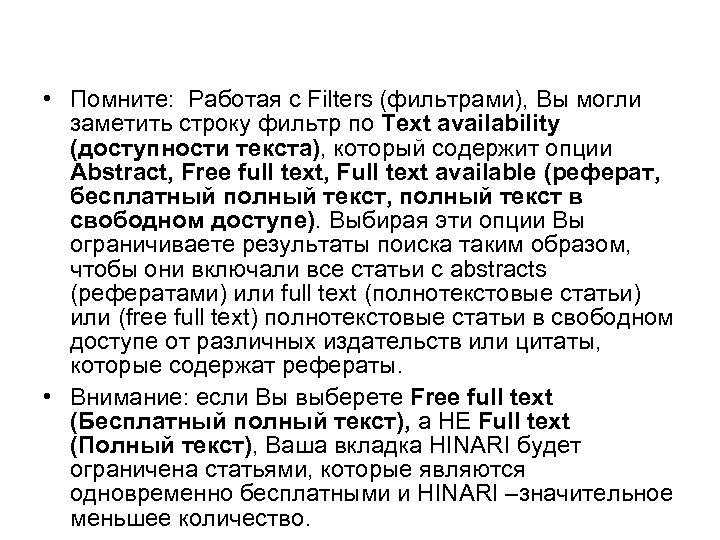 • Помните: Работая с Filters (фильтрами), Вы могли заметить строку фильтр по Text availability (доступности текста), который содержит опции Abstract, Free full text, Full text available (реферат, бесплатный полный текст, полный текст в свободном доступе). Выбирая эти опции Вы ограничиваете результаты поиска таким образом, чтобы они включали все статьи с abstracts (рефератами) или full text (полнотекстовые статьи) или (free full text) полнотекстовые статьи в свободном доступе от различных издательств или цитаты, которые содержат рефераты.

• Внимание: если Вы выберете Free full text (Бесплатный полный текст), а НЕ Full text (Полный текст), Ваша вкладка HINARI будет ограничена статьями, которые являются одновременно бесплатными и HINARI –значительное меньшее количество.